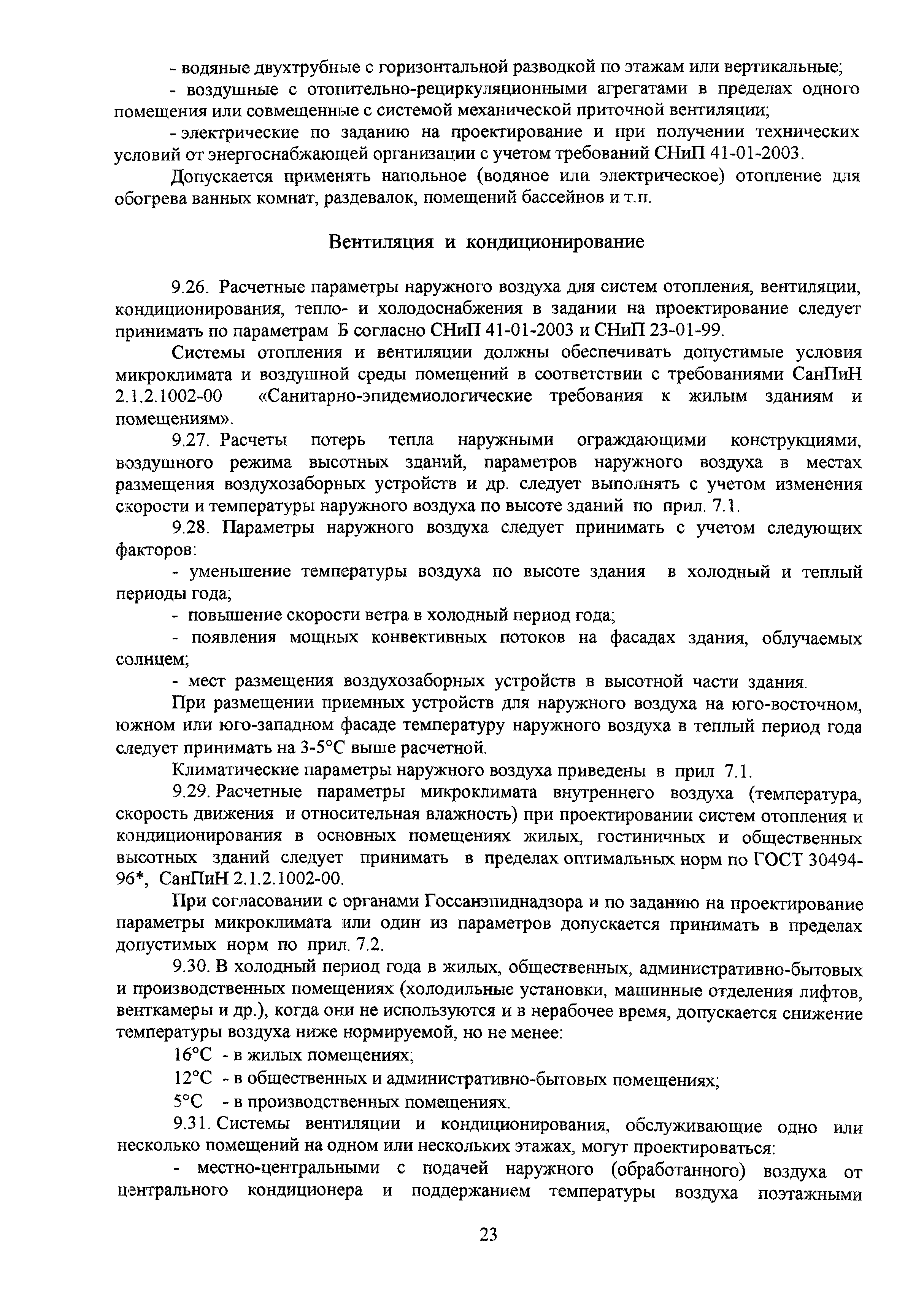 - водяные двухтрубные с горизонтальной разводкой по этажам или вертикальные;

- воздушные с отопительно-рециркуляционными агрегатами в пределах одного помещения или совмещенные с системой механической приточной вентиляции;

- электрические по заданию на проектирование и при получении технических условий от энергоснабжающей организации с учетом требований СНиП 41-01-2003.

Допускается применять напольное (водяное или электрическое) отопление для обогрева ванных комнат, раздевалок, помещений бассейнов и т.п.

Вентиляция и кондиционирование

9.26. Расчетные параметры наружного воздуха для систем отопления, вентиляции, кондиционирования, тепло- и холодоснабжения в задании на проектирование следует принимать по параметрам Б согласно СНиП 41-01-2003 и СНиП 23-01-99.

Системы отопления и вентиляции должны обеспечивать допустимые условия микроклимата и воздушной среды помещений в соответствии с требованиями СанПиН 2.1.2.1002-00 «Санитарно-эпидемиологические требования к жилым зданиям и помещениям».

9.27. Расчеты потерь тепла наружными ограждающими конструкциями, воздушного режима высотных зданий, параметров наружного воздуха в местах размещения воздухозаборных устройств и др. следует выполнять с учетом изменения скорости и температуры наружного воздуха по высоте зданий по прил. 7.1.

9.28. Параметры наружного воздуха следует принимать с учетом следующих факторов:

- уменьшение температуры воздуха по высоте здания в холодный и теплый периоды года;

- повышение скорости ветра в холодный период года;

- появления мощных конвективных потоков на фасадах здания, облучаемых солнцем;

- мест размещения воздухозаборных устройств в высотной части здания.

При размещении приемных устройств для наружного воздуха на юго-восточном, южном или юго-западном фасаде температуру наружного воздуха в теплый период года следует принимать на 3-5°С выше расчетной.

Климатические параметры наружного воздуха приведены в прил 7.1.

9.29. Расчетные параметры микроклимата внутреннего воздуха (температура, скорость движения и относительная влажность) при проектировании систем отопления и кондиционирования в основных помещениях жилых, гостиничных и общественных высотных зданий следует принимать в пределах оптимальных норм по ГОСТ 30494-96*, СанПиН 2.1.2.1002-00.

При согласовании с органами Госсанэпиднадзора и по заданию на проектирование параметры микроклимата или один из параметров допускается принимать в пределах допустимых норм по прил. 7.2.

9.30. В холодный период года в жилых, общественных, административно-бытовых и производственных помещениях (холодильные установки, машинные отделения лифтов, венткамеры и др.), когда они не используются и в нерабочее время, допускается снижение температуры воздуха ниже нормируемой, но не менее:

16°С - в жилых помещениях;

12°С - в общественных и административно-бытовых помещениях;

5°С - в производственных помещениях.

9.31. Системы вентиляции и кондиционирования, обслуживающие одно или несколько помещений на одном или нескольких этажах, могут проектироваться:

- местно-центральными с подачей наружного (обработанного) воздуха от центрального кондиционера и поддержанием температуры воздуха поэтажными

23